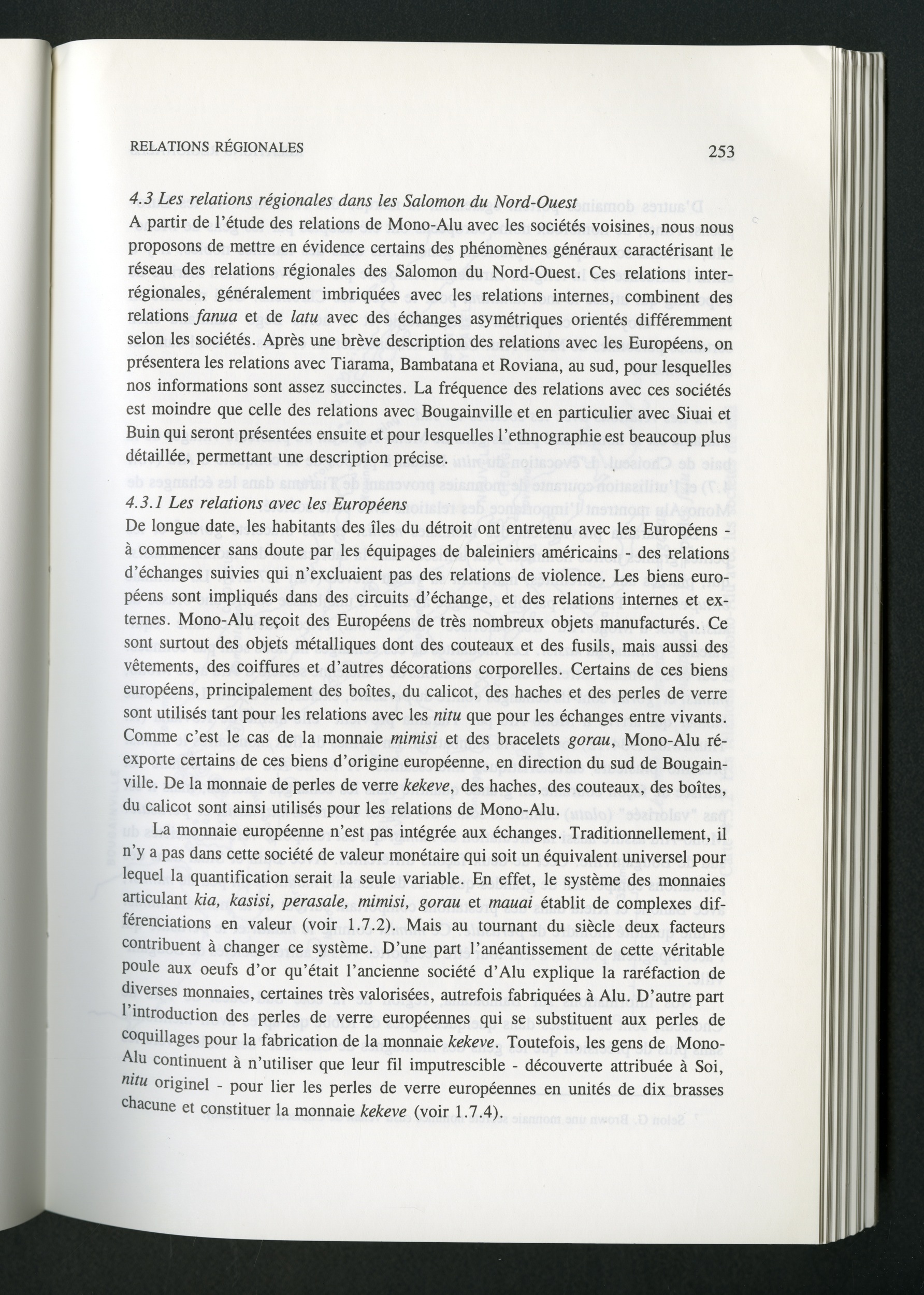 RELATIONS RÉGIONALES

253

4.3 Les relations régionales dans les Salomon du Nord-Ouest
A partir de l'étude des relations de Mono-Alu avec les sociétés voisines, nous nous proposons de mettre en évidence certains des phénomènes généraux caractérisant le réseau des relations régionales des Salomon du Nord-Ouest. Ces relations interrégionales, généralement imbriquées avec les relations internes, combinent des relations fanua et de latu avec des échanges asymétriques orientés différemment selon les sociétés. Après une brève description des relations avec les Européens, on présentera les relations avec Tiarama, Bambatana et Roviana, au sud, pour lesquelles nos informations sont assez succinctes. La fréquence des relations avec ces sociétés est moindre que celle des relations avec Bougainville et en particulier avec Siuai et Buin qui seront présentées ensuite et pour lesquelles l'ethnographie est beaucoup plus détaillée, permettant une description précise.

4.3.1 Les relations avec les Européens
De longue date, les habitants des îles du détroit ont entretenu avec les Européens - à commencer sans doute par les équipages de baleiniers américains - des relations d'échanges suivies qui n'excluaient pas des relations de violence. Les biens européens sont impliqués dans des circuits d'échange, et des relations internes et externes. Mono-Alu reçoit des Européens de très nombreux objets manufacturés. Ce sont surtout des objets métalliques dont des couteaux et des fusils, mais aussi des vêtements, des coiffures et d'autres décorations corporelles. Certains de ces biens européens, principalement des boîtes, du calicot, des haches et des perles de verre sont utilisés tant pour les relations avec les nitu que pour les échanges entre vivants. Comme c'est le cas de la monnaie mimisi et des bracelets gorau, Mono-Alu réexporte certains de ces biens d'origine européenne, en direction du sud de Bougainville. De la monnaie de perles de verre kekeve, des haches, des couteaux, des boîtes, du calicot sont ainsi utilisés pour les relations de Mono-Alu.

La monnaie européenne n'est pas intégrée aux échanges. Traditionnellement, il n'y a pas dans cette société de valeur monétaire qui soit un équivalent universel pour lequel la quantification serait la seule variable. En effet, le système des monnaies articulant kia, kasisi, perasale, mimisi, gorau et mauai établit de complexes différenciations en valeur (voir 1.7.2). Mais au tournant du siècle deux facteurs contribuent à changer ce système. D'une part l'anéantissement de cette véritable poule aux oeufs d'or qu'était l'ancienne société d'Alu explique la raréfaction de diverses monnaies, certaines très valorisées, autrefois fabriquées à Alu. D'autre part l'introduction des perles de verre européennes qui se substituent aux perles de coquillages pour la fabrication de la monnaie kekeve. Toutefois, les gens de Mono-Alu continuent à n'utiliser que leur fil imputrescible - découverte attribuée à Soi, nitu originel - pour lier les perles de verre européennes en unités de dix brasses chacune et constituer la monnaie kekeve (voir 1.7.4).